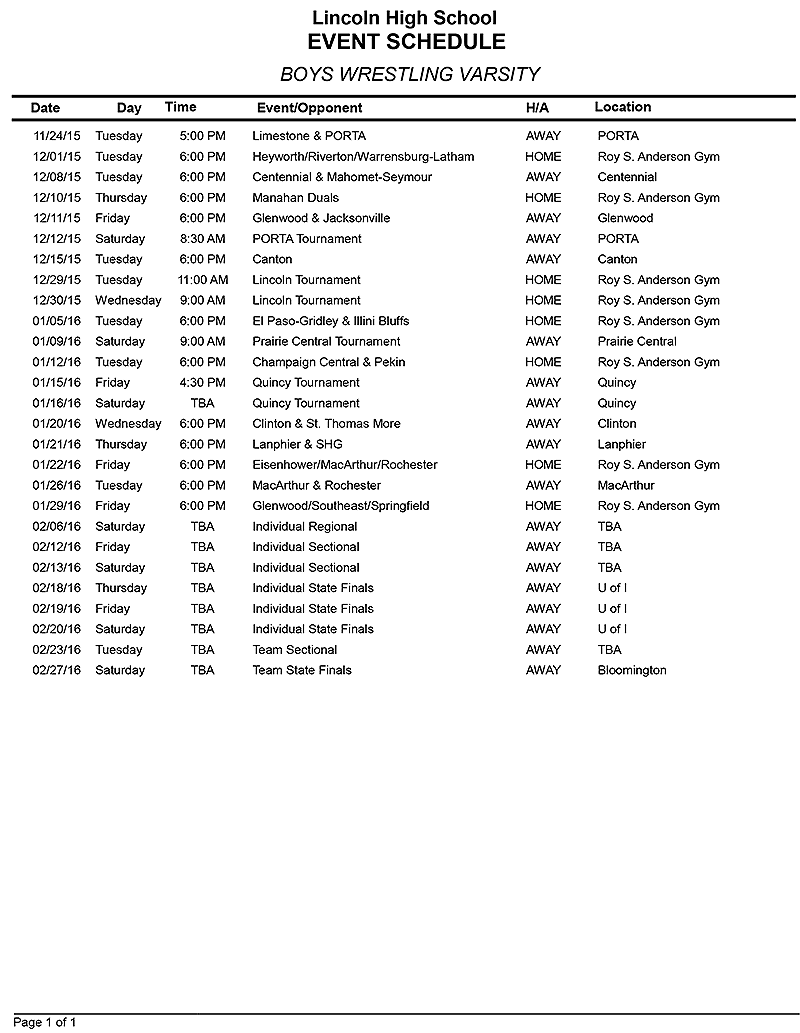 Lincoln High School
EVENT SCHEDULE

BOYS WRESTLING VARSITY

| Date | Day | Time | Event/Opponent | H/A | Location |
|---|---|---|---|---|---|
| 11/24/15 | Tuesday | 5:00 PM | Limestone & PORTA | AWAY | PORTA |
| 12/01/15 | Tuesday | 6:00 PM | Heyworth/Riverton/Warrensburg-Latham | HOME | Roy S. Anderson Gym |
| 12/08/15 | Tuesday | 6:00 PM | Centennial & Mahomet-Seymour | AWAY | Centennial |
| 12/10/15 | Thursday | 6:00 PM | Manahan Duals | HOME | Roy S. Anderson Gym |
| 12/11/15 | Friday | 6:00 PM | Glenwood & Jacksonville | AWAY | Glenwood |
| 12/12/15 | Saturday | 8:30 AM | PORTA Tournament | AWAY | PORTA |
| 12/15/15 | Tuesday | 6:00 PM | Canton | AWAY | Canton |
| 12/29/15 | Tuesday | 11:00 AM | Lincoln Tournament | HOME | Roy S. Anderson Gym |
| 12/30/15 | Wednesday | 9:00 AM | Lincoln Tournament | HOME | Roy S. Anderson Gym |
| 01/05/16 | Tuesday | 6:00 PM | El Paso-Gridley & Illini Bluffs | HOME | Roy S. Anderson Gym |
| 01/09/16 | Saturday | 9:00 AM | Prairie Central Tournament | AWAY | Prairie Central |
| 01/12/16 | Tuesday | 6:00 PM | Champaign Central & Pekin | HOME | Roy S. Anderson Gym |
| 01/15/16 | Friday | 4:30 PM | Quincy Tournament | AWAY | Quincy |
| 01/16/16 | Saturday | TBA | Quincy Tournament | AWAY | Quincy |
| 01/20/16 | Wednesday | 6:00 PM | Clinton & St. Thomas More | AWAY | Clinton |
| 01/21/16 | Thursday | 6:00 PM | Lanphier & SHG | AWAY | Lanphier |
| 01/22/16 | Friday | 6:00 PM | Eisenhower/MacArthur/Rochester | HOME | Roy S. Anderson Gym |
| 01/26/16 | Tuesday | 6:00 PM | MacArthur & Rochester | AWAY | MacArthur |
| 01/29/16 | Friday | 6:00 PM | Glenwood/Southeast/Springfield | HOME | Roy S. Anderson Gym |
| 02/06/16 | Saturday | TBA | Individual Regional | AWAY | TBA |
| 02/12/16 | Friday | TBA | Individual Sectional | AWAY | TBA |
| 02/13/16 | Saturday | TBA | Individual Sectional | AWAY | TBA |
| 02/18/16 | Thursday | TBA | Individual State Finals | AWAY | U of I |
| 02/19/16 | Friday | TBA | Individual State Finals | AWAY | U of I |
| 02/20/16 | Saturday | TBA | Individual State Finals | AWAY | U of I |
| 02/23/16 | Tuesday | TBA | Team Sectional | AWAY | TBA |
| 02/27/16 | Saturday | TBA | Team State Finals | AWAY | Bloomington |

Page 1 of 1